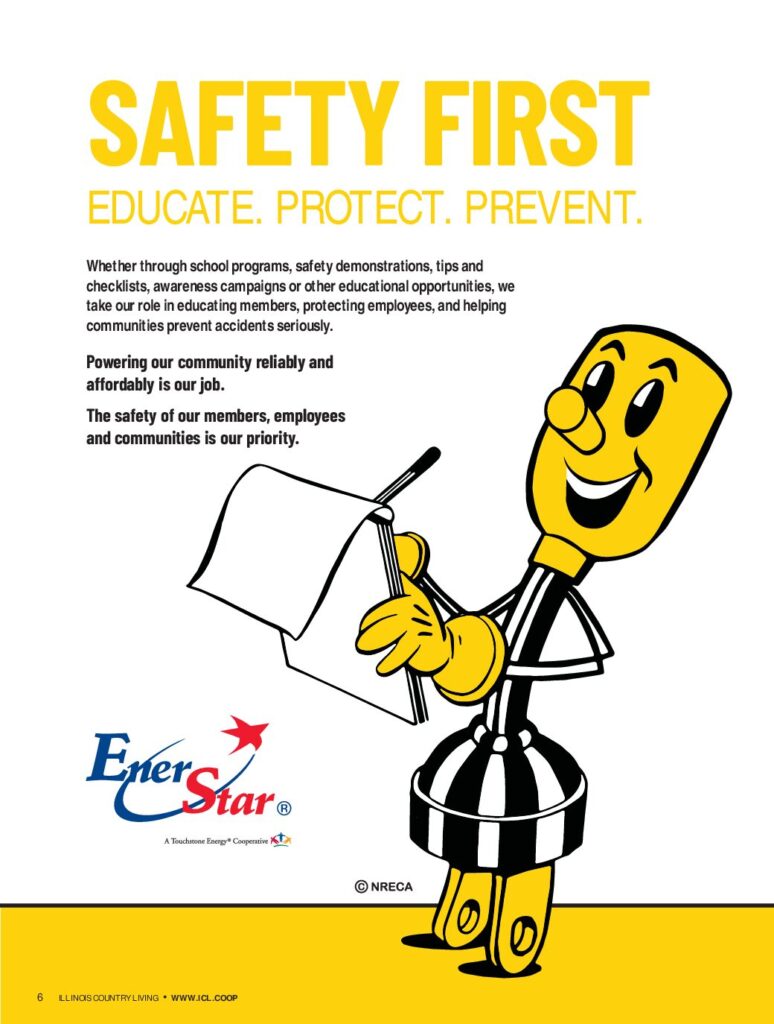 SAFETY FIRST

EDUCATE. PROTECT. PREVENT.

Whether through school programs, safety demonstrations, tips and checklists, awareness campaigns or other educational opportunities, we take our role in educating members, protecting employees, and helping communities prevent accidents seriously.

Powering our community reliably and affordably is our job.

The safety of our members, employees and communities is our priority.

EnerStar®

A Touchstone Energy® Cooperative

© NRECA

6 ILLINOIS COUNTRY LIVING • WWW.ICL.COOP